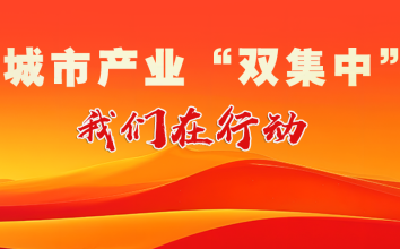 城市产业“双集中”

我们在行动